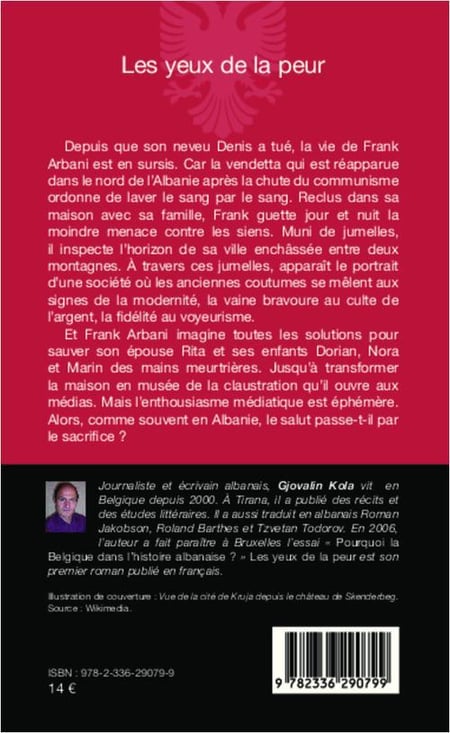 Les yeux de la peur

Depuis que son neveu Denis a tué, la vie de Frank Arbani est en sursis. Car la vendetta qui est réapparue dans le nord de l'Albanie après la chute du communisme ordonne de laver le sang par le sang. Reclus dans sa maison avec sa famille, Frank guette jour et nuit la moindre menace contre les siens. Muni de jumelles, il inspecte l'horizon de sa ville enchâssée entre deux montagnes. À travers ces jumelles, apparaît le portrait d'une société où les anciennes coutumes se mêlent aux signes de la modernité, la vaine bravoure au culte de l'argent, la fidélité au voyeurisme.

Et Frank Arbani imagine toutes les solutions pour sauver son épouse Rita et ses enfants Dorian, Nora et Marin des mains meurtrières. Jusqu'à transformer la maison en musée de la claustration qu'il ouvre aux médias. Mais l'enthousiasme médiatique est éphémère. Alors, comme souvent en Albanie, le salut passe-t-il par le sacrifice ?

Journaliste et écrivain albanais, Gjovalin Kola vit en Belgique depuis 2000. À Tirana, il a publié des récits et des études littéraires. Il a aussi traduit en albanais Roman Jakobson, Roland Barthes et Tzvetan Todorov. En 2006, l'auteur a fait paraître à Bruxelles l'essai « Pourquoi la Belgique dans l'histoire albanaise ? » Les yeux de la peur est son premier roman publié en français.

Illustration de couverture : Vue de la cité de Kruja depuis le château de Skenderbeg. Source : Wikimedia.

ISBN : 978-2-336-29079-9
14 €

9 782336 290799